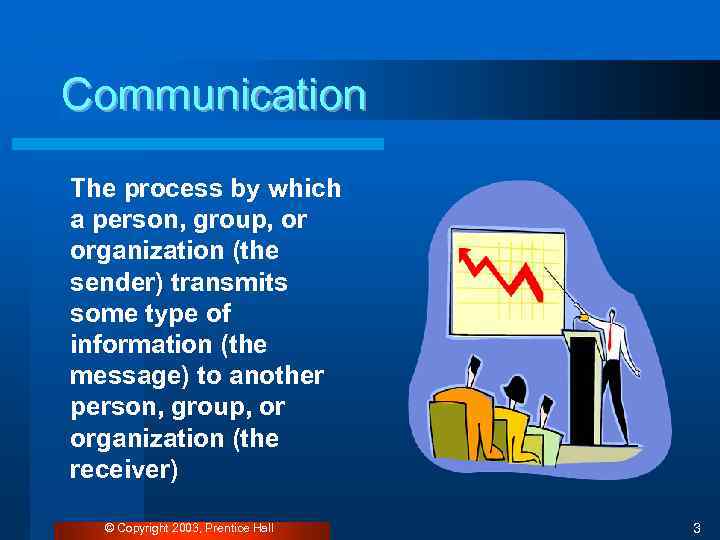 Communication

The process by which a person, group, or organization (the sender) transmits some type of information (the message) to another person, group, or organization (the receiver)

© Copyright 2003, Prentice Hall

3